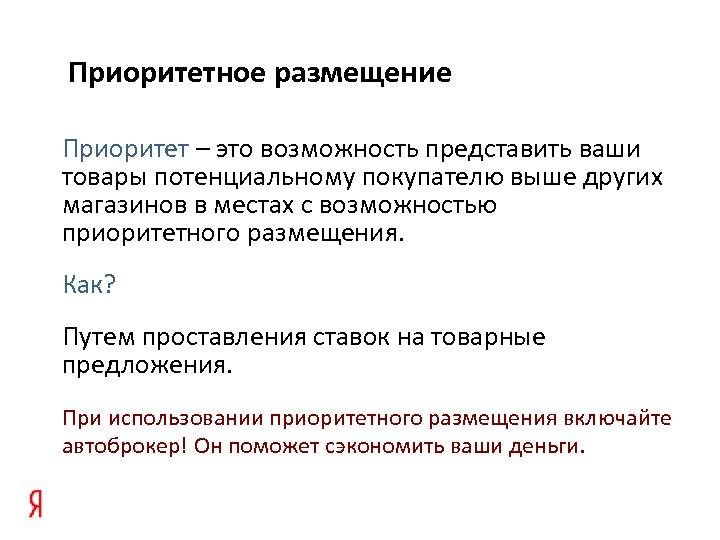 Приоритетное размещение

Приоритет – это возможность представить ваши товары потенциальному покупателю выше других магазинов в местах с возможностью приоритетного размещения.

Как?

Путем проставления ставок на товарные предложения.

При использовании приоритетного размещения включайте автоброкер! Он поможет сэкономить ваши деньги.

Я